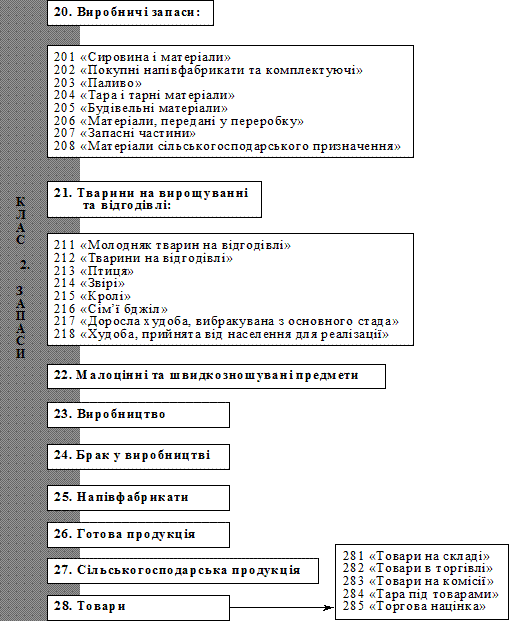 КЛАС 2. ЗАПАСИ

20. Виробничі запаси:

201 «Сировина і матеріали»
202 «Покупні напівфабрикати та комплектуючі»
203 «Паливо»
204 «Тара і тарні матеріали»
205 «Будівельні матеріали»
206 «Матеріали, передані у переробку»
207 «Запасні частини»
208 «Матеріали сільськогосподарського призначення»

21. Тварини на вирощуванні та відгодівлі:

211 «Молодняк тварин на відгодівлі»
212 «Тварини на відгодівлі»
213 «Птиця»
214 «Звірі»
215 «Кролі»
216 «Сім'ї бджіл»
217 «Доросла худоба, вибракувана з основного стада»
218 «Худоба, прийнята від населення для реалізації»

22. Малоцінні та швидкозношувані предмети

23. Виробництво

24. Брак у виробництві

25. Напівфабрикати

26. Готова продукція

27. Сільськогосподарська продукція

28. Товари

281 «Товари на складі»
282 «Товари в торгівлі»
283 «Товари на комісії»
284 «Тара під товарами»
285 «Торгова націнка»